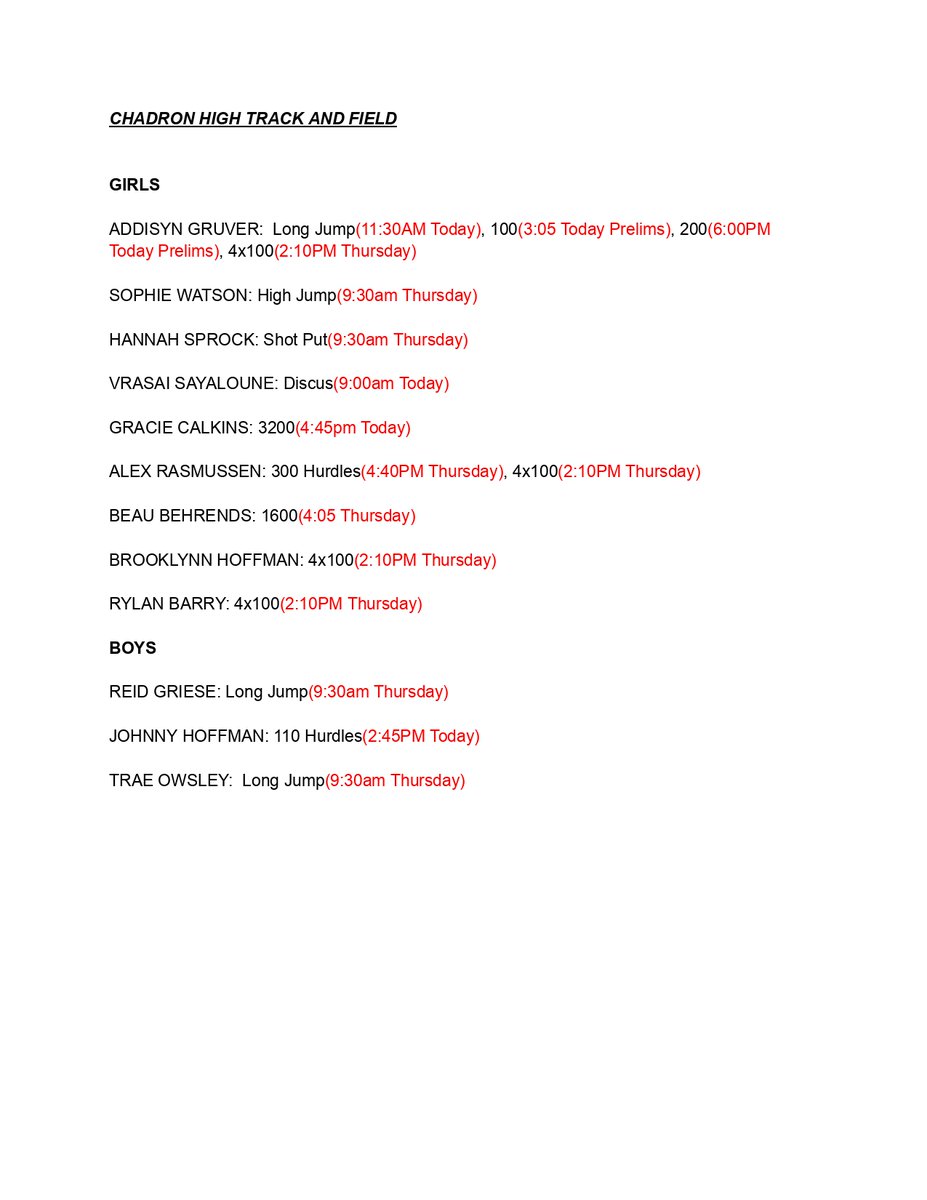 CHADRON HIGH TRACK AND FIELD

GIRLS

ADDISYN GRUVER: Long Jump(11:30AM Today), 100(3:05 Today Prelims), 200(6:00PM Today Prelims), 4x100(2:10PM Thursday)

SOPHIE WATSON: High Jump(9:30am Thursday)

HANNAH SPROCK: Shot Put(9:30am Thursday)

VRASAI SAYALOUNE: Discus(9:00am Today)

GRACIE CALKINS: 3200(4:45pm Today)

ALEX RASMUSSEN: 300 Hurdles(4:40PM Thursday), 4x100(2:10PM Thursday)

BEAU BEHRENDS: 1600(4:05 Thursday)

BROOKLYNN HOFFMAN: 4x100(2:10PM Thursday)

RYLAN BARRY: 4x100(2:10PM Thursday)

BOYS

REID GRIESE: Long Jump(9:30am Thursday)

JOHNNY HOFFMAN: 110 Hurdles(2:45PM Today)

TRAE OWSLEY: Long Jump(9:30am Thursday)